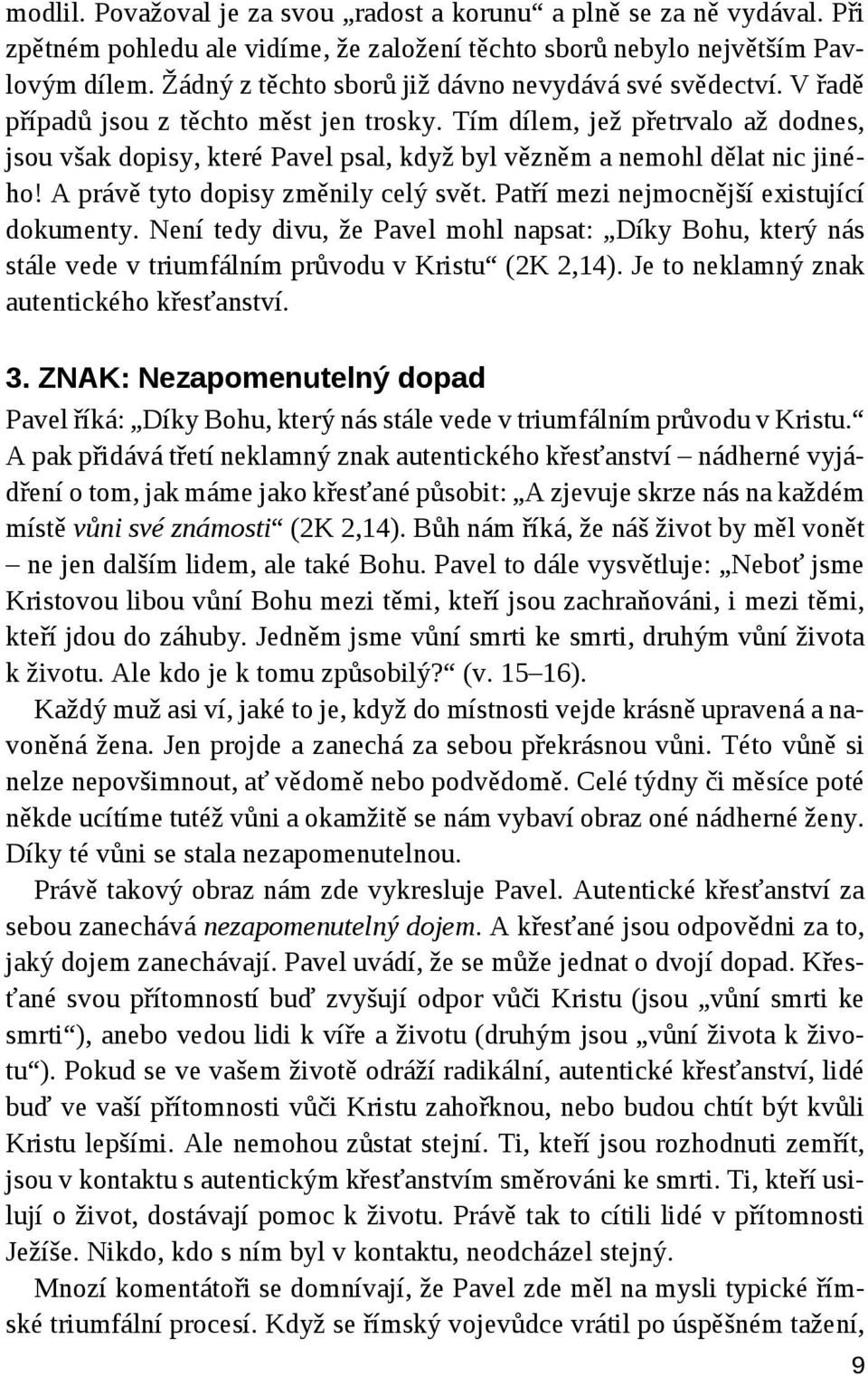 modlil. Považoval je za svou „radost a korunu“ a plně se za ně vydával. Při zpětném pohledu ale vidíme, že založení těchto sborů nebylo největším Pavlovým dílem. Žádný z těchto sborů již dávno nevydává své svědectví. V řadě případů jsou z těchto měst jen trosky. Tím dílem, jež přetrvalo až dodnes, jsou však dopisy, které Pavel psal, když byl vězněm a nemohl dělat nic jiného! A právě tyto dopisy změnily celý svět. Patří mezi nejmocnější existující dokumenty. Není tedy divu, že Pavel mohl napsat: „Díky Bohu, který nás stále vede v triumfálním průvodu v Kristu“ (2K 2,14). Je to neklamný znak autentického křesťanství.

3. ZNAK: Nezapomenutelný dopad

Pavel říká: „Díky Bohu, který nás stále vede v triumfálním průvodu v Kristu.“ A pak přidává třetí neklamný znak autentického křesťanství – nádherné vyjádření o tom, jak máme jako křesťané působit: „A zjevuje skrze nás na každém místě vůni své známosti“ (2K 2,14). Bůh nám říká, že náš život by měl vonět – ne jen dalším lidem, ale také Bohu. Pavel to dále vysvětluje: „Neboť jsme Kristovou libou vůní Bohu mezi těmi, kteří jsou zachraňováni, i mezi těmi, kteří jdou do záhuby. Jedněm jsme vůní smrti ke smrti, druhým vůní života k životu. Ale kdo je k tomu způsobilý?“ (v. 15–16).

Každý muž asi ví, jaké to je, když do místnosti vejde krásně upravená a navoněná žena. Jen projde a zanechá za sebou překrásnou vůni. Této vůně si nelze nepovšimnout, ať vědomě nebo podvědomě. Celé týdny či měsíce poté někde ucítíme tutéž vůni a okamžitě se nám vybaví obraz oné nádherné ženy. Díky té vůni se stala nezapomenutelnou.

Právě takový obraz nám zde vykresluje Pavel. Autentické křesťanství za sebou zanechává nezapomenutelný dojem. A křesťané jsou odpovědni za to, jaký dojem zanechávají. Pavel uvádí, že se může jednat o dvojí dopad. Křesťané svou přítomností buď zvyšují odpor vůči Kristu (jsou „vůní smrti ke smrti“), anebo vedou lidi k víře a životu (druhým jsou „vůní života k životu“). Pokud se ve vašem životě odráží radikální, autentické křesťanství, lidé buď ve vaší přítomnosti vůči Kristu zahořknou, nebo budou chtít být kvůli Kristu lepšími. Ale nemohou zůstat stejní. Ti, kteří jsou rozhodnuti zemřít, jsou v kontaktu s autentickým křesťanstvím směrováni ke smrti. Ti, kteří usilují o život, dostávají pomoc k životu. Právě tak to cítili lidé v přítomnosti Ježíše. Nikdo, kdo s ním byl v kontaktu, neodcházel stejný.

Mnozí komentátoři se domnívají, že Pavel zde měl na mysli typické římské triumfální procesí. Když se římský vojevůdce vrátil po úspěšném tažení,

9